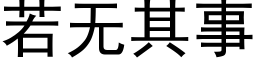 若无其事